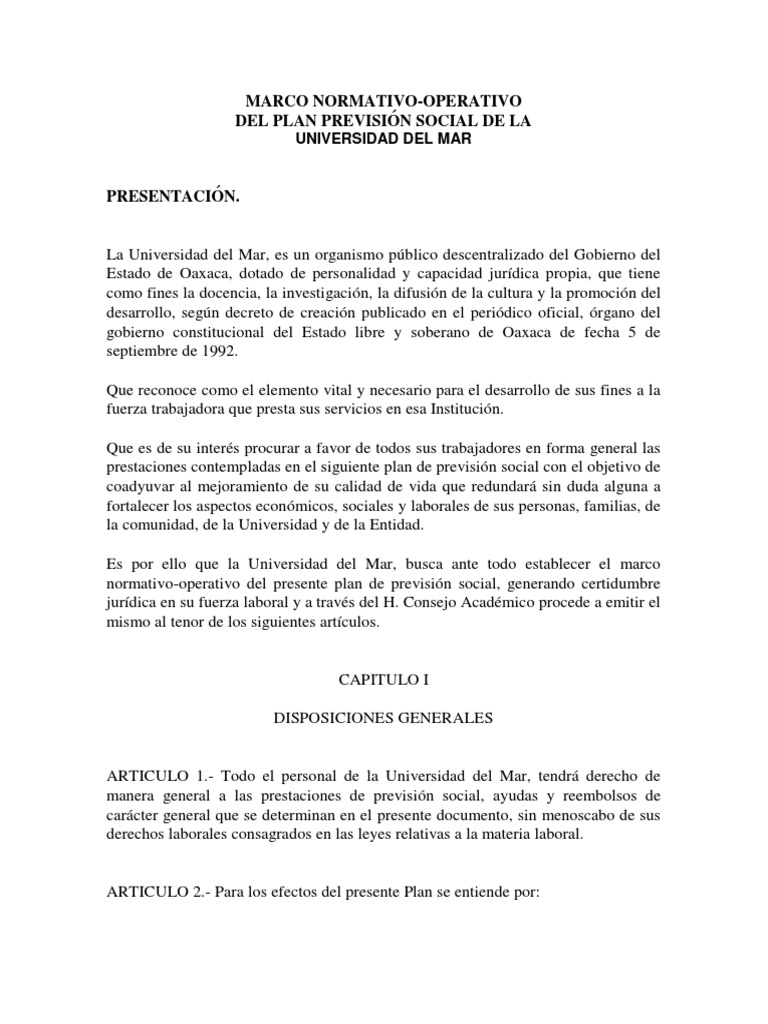 MARCO NORMATIVO-OPERATIVO
DEL PLAN PREVISIÓN SOCIAL DE LA
UNIVERSIDAD DEL MAR

PRESENTACIÓN.

La Universidad del Mar, es un organismo público descentralizado del Gobierno del Estado de Oaxaca, dotado de personalidad y capacidad jurídica propia, que tiene como fines la docencia, la investigación, la difusión de la cultura y la promoción del desarrollo, según decreto de creación publicado en el periódico oficial, órgano del gobierno constitucional del Estado libre y soberano de Oaxaca de fecha 5 de septiembre de 1992.

Que reconoce como el elemento vital y necesario para el desarrollo de sus fines a la fuerza trabajadora que presta sus servicios en esa Institución.

Que es de su interés procurar a favor de todos sus trabajadores en forma general las prestaciones contempladas en el siguiente plan de previsión social con el objetivo de coadyuvar al mejoramiento de su calidad de vida que redundará sin duda alguna a fortalecer los aspectos económicos, sociales y laborales de sus personas, familias, de la comunidad, de la Universidad y de la Entidad.

Es por ello que la Universidad del Mar, busca ante todo establecer el marco normativo-operativo del presente plan de previsión social, generando certidumbre jurídica en su fuerza laboral y a través del H. Consejo Académico procede a emitir el mismo al tenor de los siguientes artículos.

CAPITULO I

DISPOSICIONES GENERALES

ARTICULO 1.- Todo el personal de la Universidad del Mar, tendrá derecho de manera general a las prestaciones de previsión social, ayudas y reembolsos de carácter general que se determinan en el presente documento, sin menoscabo de sus derechos laborales consagrados en las leyes relativas a la materia laboral.

ARTICULO 2.- Para los efectos del presente Plan se entiende por: